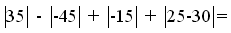 $|35| - |-45| + |-15| + |25-30| =$